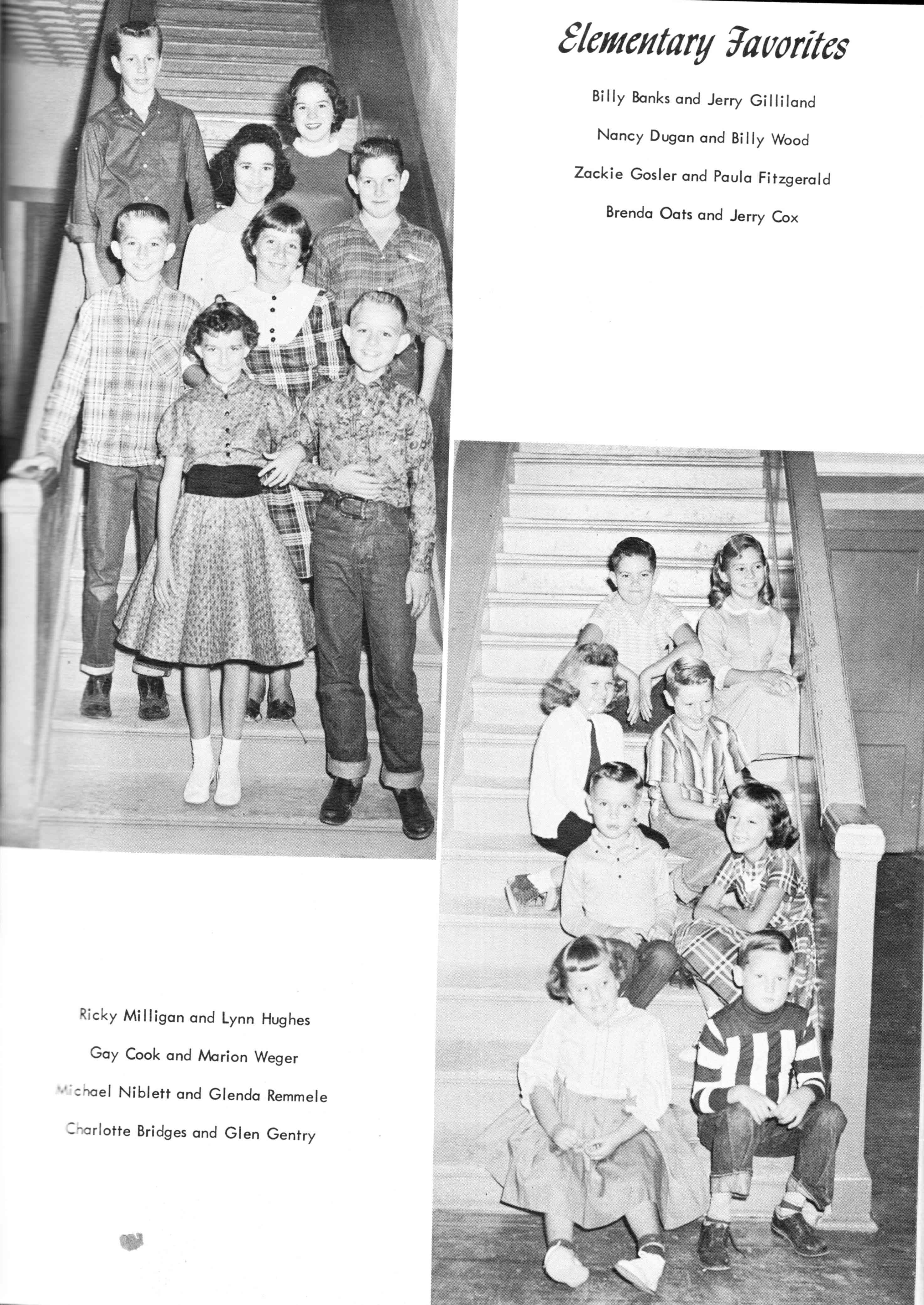 Elementary Favorites

Billy Banks and Jerry Gilliland

Nancy Dugan and Billy Wood

Zackie Gosler and Paula Fitzgerald

Brenda Oats and Jerry Cox

Ricky Milligan and Lynn Hughes

Gay Cook and Marion Weger

Michael Niblett and Glenda Remmele

Charlotte Bridges and Glen Gentry